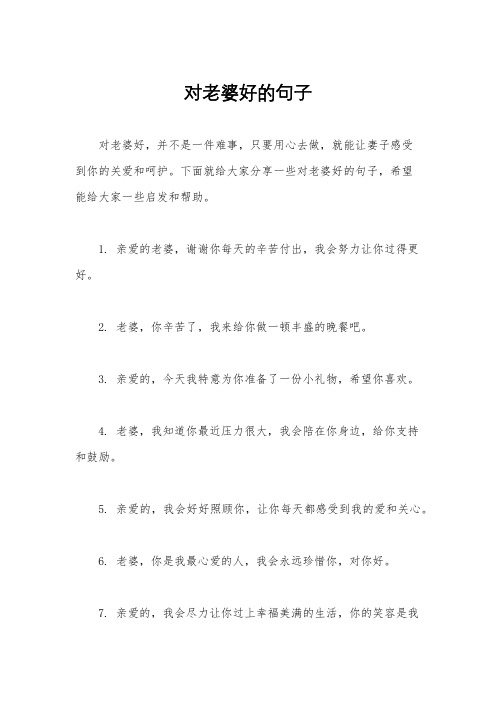 对老婆好的句子

对老婆好，并不是一件难事，只要用心去做，就能让妻子感受到你的关爱和呵护。下面就给大家分享一些对老婆好的句子，希望能给大家一些启发和帮助。

1. 亲爱的老婆，谢谢你每天的辛苦付出，我会努力让你过得更好。

2. 老婆，你辛苦了，我来给你做一顿丰盛的晚餐吧。

3. 亲爱的，今天我特意为你准备了一份小礼物，希望你喜欢。

4. 老婆，我知道你最近压力很大，我会陪在你身边，给你支持和鼓励。

5. 亲爱的，我会好好照顾你，让你每天都感受到我的爱和关心。

6. 老婆，你是我最心爱的人，我会永远珍惜你，对你好。

7. 亲爱的，我会尽力让你过上幸福美满的生活，你的笑容是我